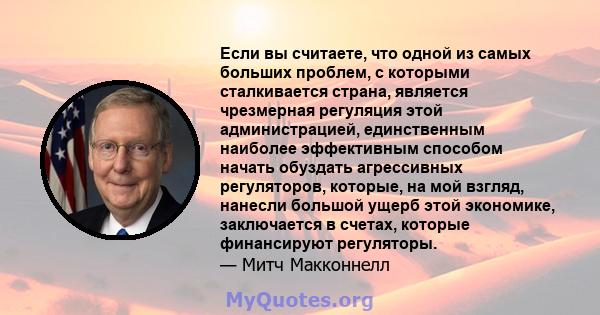 Если вы считаете, что одной из самых больших проблем, с которыми сталкивается страна, является чрезмерная регуляция этой администрацией, единственным наиболее эффективным способом начать обуздать агрессивных регуляторов, которые, на мой взгляд, нанесли большой ущерб этой экономике, заключается в счетах, которые финансируют регуляторы.
— Митч Макконнелл

MyQuotes.org